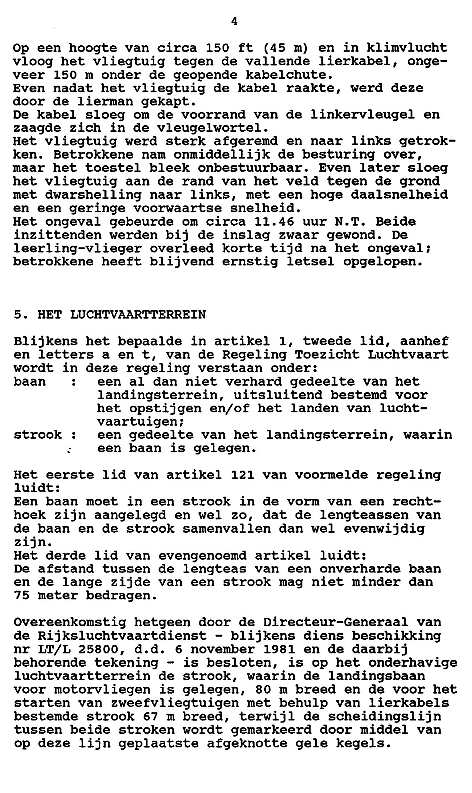 4

Op een hoogte van circa 150 ft (45 m) en in klimvlucht vloog het vliegtuig tegen de vallende lierkabel, ongeveer 150 m onder de geopende kabelchute.
Even nadat het vliegtuig de kabel raakte, werd deze door de lierman gekapt.
De kabel sloeg om de voorrand van de linkervleugel en zaagde zich in de vleugelwortel.
Het vliegtuig werd sterk afgeremd en naar links getrokken. Betrokkene nam onmiddellijk de besturing over, maar het toestel bleek onbestuurbaar. Even later sloeg het vliegtuig aan de rand van het veld tegen de grond met dwarshelling naar links, met een hoge daalsnelheid en een geringe voorwaartse snelheid.
Het ongeval gebeurde om circa 11.46 uur N.T. Beide inzittenden werden bij de inslag zwaar gewond. De leerling-vlieger overleed korte tijd na het ongeval; betrokkene heeft blijvend ernstig letsel opgelopen.

5. HET LUCHTVAARTTERREIN

Blijkens het bepaalde in artikel 1, tweede lid, aanhef en letters a en t, van de Regeling Toezicht Luchtvaart wordt in deze regeling verstaan onder:
baan : een al dan niet verhard gedeelte van het landingsterrein, uitsluitend bestemd voor het opstijgen en/of het landen van luchtvaartuigen;
strook : een gedeelte van het landingsterrein, waarin een baan is gelegen.

Het eerste lid van artikel 121 van voormelde regeling luidt:
Een baan moet in een strook in de vorm van een rechthoek zijn aangelegd en wel zo, dat de lengteassen van de baan en de strook samenvallen dan wel evenwijdig zijn.
Het derde lid van evengenoemd artikel luidt:
De afstand tussen de lengteas van een onverharde baan en de lange zijde van een strook mag niet minder dan 75 meter bedragen.

Overeenkomstig hetgeen door de Directeur-Generaal van de Rijksluchtvaartdienst - blijkens diens beschikking nr LT/L 25800, d.d. 6 november 1981 en de daarbij behorende tekening - is besloten, is op het onderhavige luchtvaartterrein de strook, waarin de landingsbaan voor motorvliegen is gelegen, 80 m breed en de voor het starten van zweefvliegtuigen met behulp van lierkabels bestemde strook 67 m breed, terwijl de scheidingslijn tussen beide stroken wordt gemarkeerd door middel van op deze lijn geplaatste afgeknotte gele kegels.